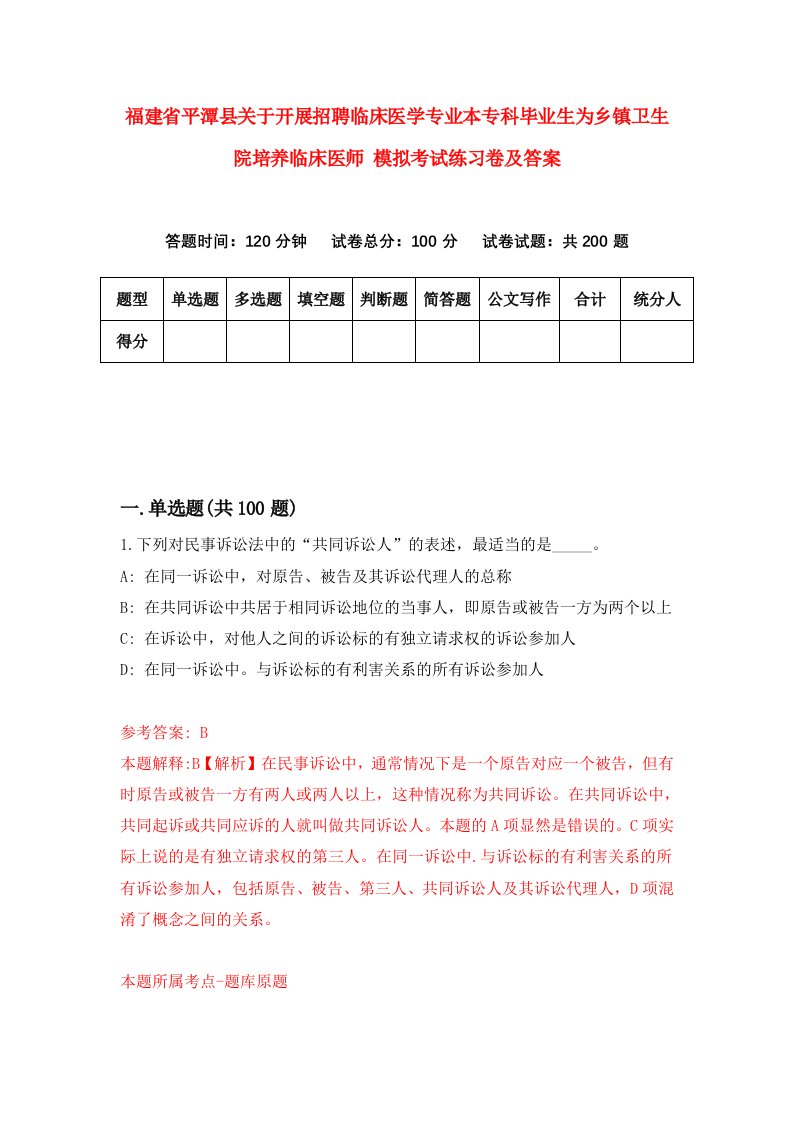 福建省平潭县关于开展招聘临床医学专业本专科毕业生为乡镇卫生院培养临床医师 模拟考试练习卷及答案

答题时间：120 分钟　试卷总分：100 分　试卷试题：共 200 题

| 题型 | 单选题 | 多选题 | 填空题 | 判断题 | 简答题 | 公文写作 | 合计 | 统分人 |
|---|---|---|---|---|---|---|---|---|
| 得分 | | | | | | | | |

一.单选题(共 100 题)

1.下列对民事诉讼法中的“共同诉讼人”的表述，最适当的是_____。

A: 在同一诉讼中，对原告、被告及其诉讼代理人的总称

B: 在共同诉讼中共居于相同诉讼地位的当事人，即原告或被告一方为两个以上

C: 在诉讼中，对他人之间的诉讼标的有独立请求权的诉讼参加人

D: 在同一诉讼中。与诉讼标的有利害关系的所有诉讼参加人

参考答案: B

本题解释:B【解析】在民事诉讼中，通常情况下是一个原告对应一个被告，但有时原告或被告一方有两人或两人以上，这种情况称为共同诉讼。在共同诉讼中，共同起诉或共同应诉的人就叫做共同诉讼人。本题的 A 项显然是错误的。C 项实际上说的是有独立请求权的第三人。在同一诉讼中.与诉讼标的有利害关系的所有诉讼参加人，包括原告、被告、第三人、共同诉讼人及其诉讼代理人，D 项混淆了概念之间的关系。

本题所属考点-题库原题